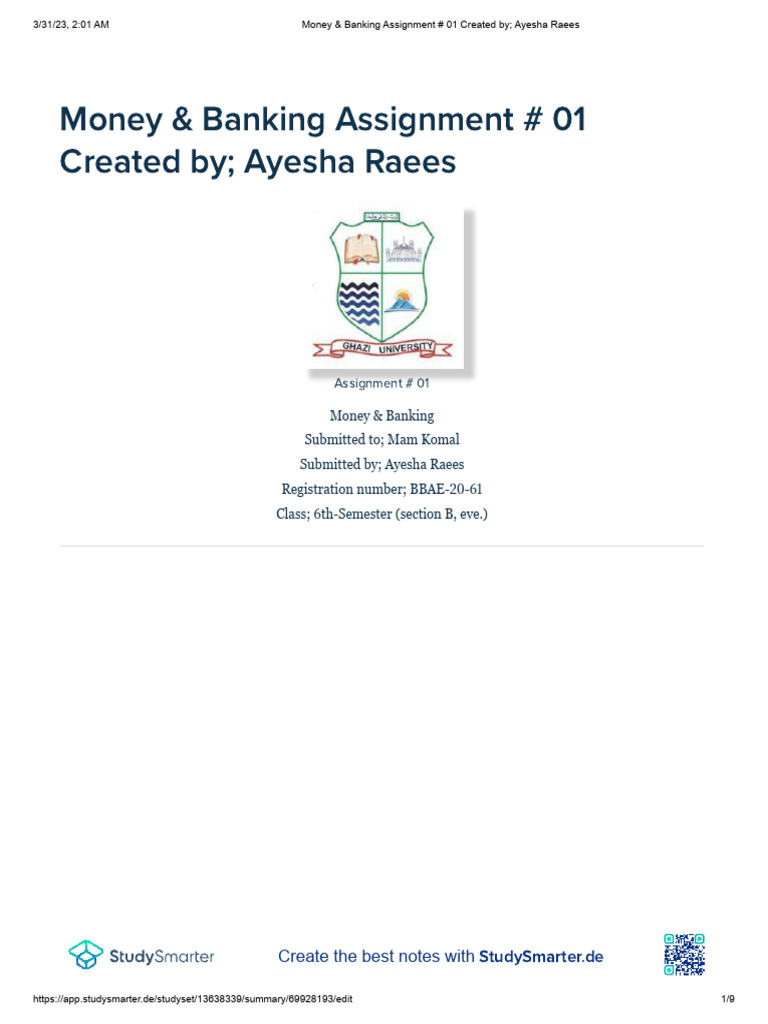 3/31/23, 2:01 AM

Money & Banking Assignment # 01 Created by; Ayesha Raees

Money & Banking Assignment # 01 Created by; Ayesha Raees

GHAZI UNIVERSITY

Assignment # 01

Money & Banking
Submitted to; Mam Komal
Submitted by; Ayesha Raees
Registration number; BBAE-20-61
Class; 6th-Semester (section B, eve.)

StudySmarter

Create the best notes with StudySmarter.de

https://app.studysmarter.de/studyset/13638339/summary/69928193/edit

1/9